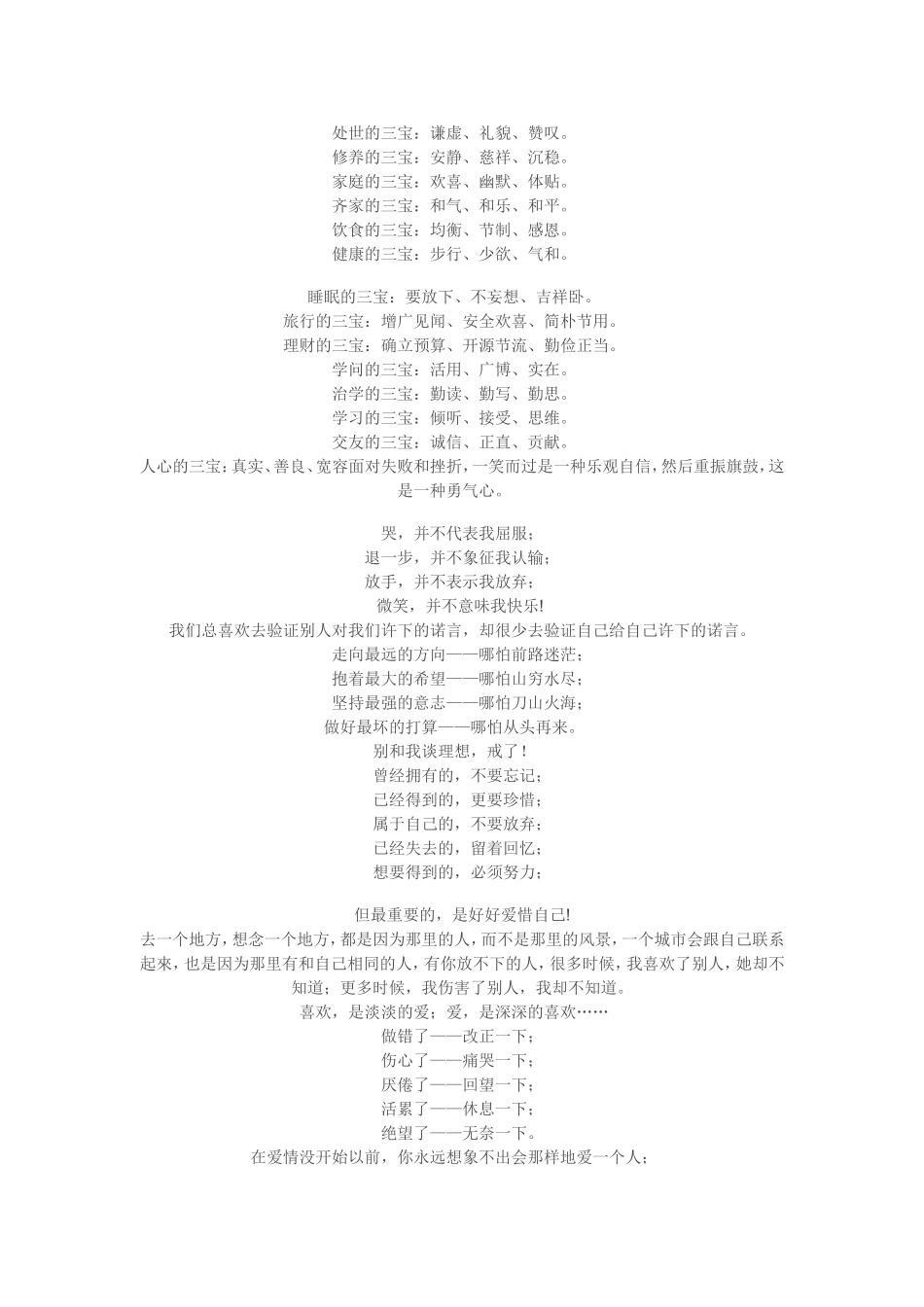 处世的三宝：谦虚、礼貌、赞叹。
修养的三宝：安静、慈祥、沉稳。
家庭的三宝：欢喜、幽默、体贴。
齐家的三宝：和气、和乐、和平。
饮食的三宝：均衡、节制、感恩。
健康的三宝：步行、少欲、气和。

睡眠的三宝：要放下、不妄想、吉祥卧。
旅行的三宝：增广见闻、安全欢喜、简朴节用。
理财的三宝：确立预算、开源节流、勤俭正当。
学问的三宝：活用、广博、实在。
治学的三宝：勤读、勤写、勤思。
学习的三宝：倾听、接受、思维。
交友的三宝：诚信、正直、贡献。
人心的三宝：真实、善良、宽容面对失败和挫折，一笑而过是一种乐观自信，然后重振旗鼓，这是一种勇气心。

哭，并不代表我屈服；
退一步，并不象征我认输；
放手，并不表示我放弃；
微笑，并不意味我快乐!
我们总喜欢去验证别人对我们许下的诺言，却很少去验证自己给自己许下的诺言。
走向最远的方向——哪怕前路迷茫；
抱着最大的希望——哪怕山穷水尽；
坚持最强的意志——哪怕刀山火海；
做好最坏的打算——哪怕从头再来。
别和我谈理想，戒了！
曾经拥有的，不要忘记；
已经得到的，更要珍惜；
属于自己的，不要放弃；
已经失去的，留着回忆；
想要得到的，必须努力；

但最重要的，是好好爱惜自己!
去一个地方，想念一个地方，都是因为那里的人，而不是那里的风景，一个城市会跟自己联系起来，也是因为那里有和自己相同的人，有你放不下的人，很多时候，我喜欢了别人，她却不知道；更多时候，我伤害了别人，我却不知道。
喜欢，是淡淡的爱；爱，是深深的喜欢……
做错了——改正一下；
伤心了——痛哭一下；
厌倦了——回望一下；
活累了——休息一下；
绝望了——无奈一下。
在爱情没开始以前，你永远想象不出会那样地爱一个人；